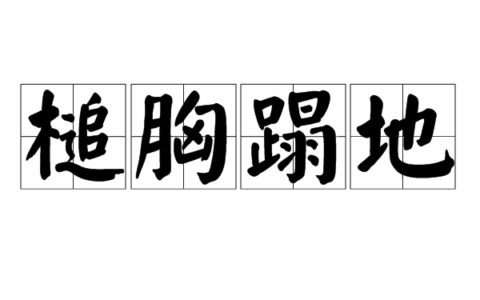 槌胸蹋地